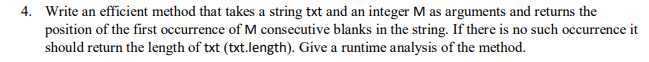 4. Write an efficient method that takes a string txt and an integer M as arguments and returns the position of the first occurrence of M consecutive blanks in the string. If there is no such occurrence it should return the length of txt (txt.length). Give a runtime analysis of the method.